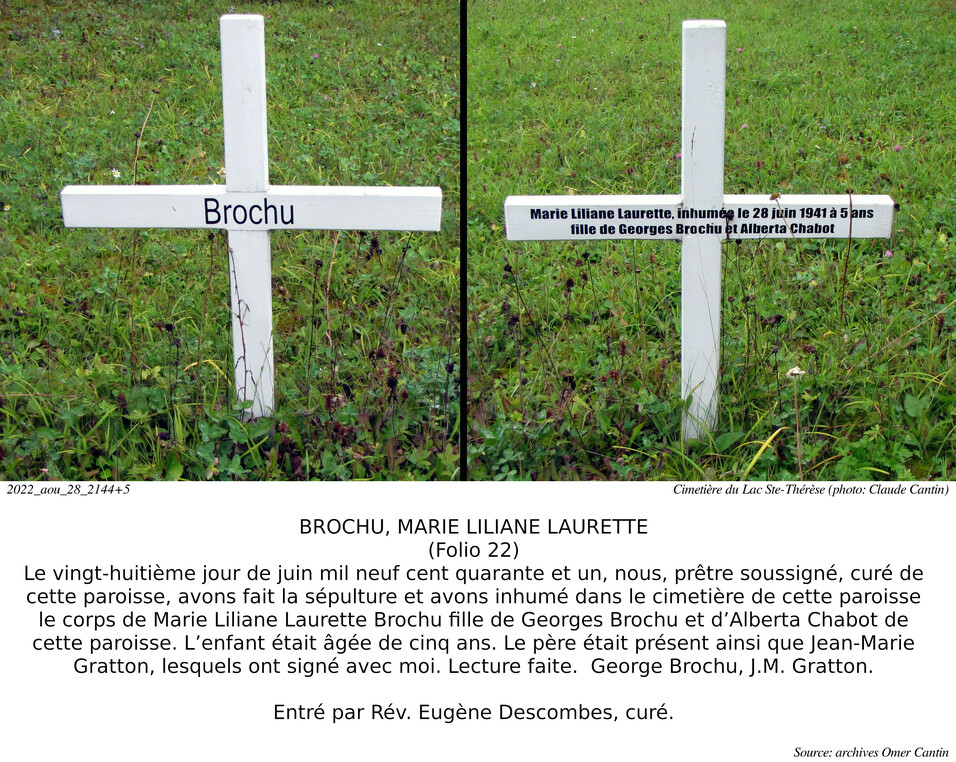 Brochu

Marie Liliane Laurette, inhumée le 28 juin 1941 à 5 ans fille de Georges Brochu et Alberta Chabot

2022_aou_28_2144+5

Cimetière du Lac Ste-Thérèse (photo: Claude Cantin)

BROCHU, MARIE LILIANE LAURETTE
(Folio 22)
Le vingt-huitième jour de juin mil neuf cent quarante et un, nous, prêtre soussigné, curé de cette paroisse, avons fait la sépulture et avons inhumé dans le cimetière de cette paroisse le corps de Marie Liliane Laurette Brochu fille de Georges Brochu et d'Alberta Chabot de cette paroisse. L'enfant était âgée de cinq ans. Le père était présent ainsi que Jean-Marie Gratton, lesquels ont signé avec moi. Lecture faite. George Brochu, J.M. Gratton.

Entré par Rév. Eugène Descombes, curé.

Source: archives Omer Cantin